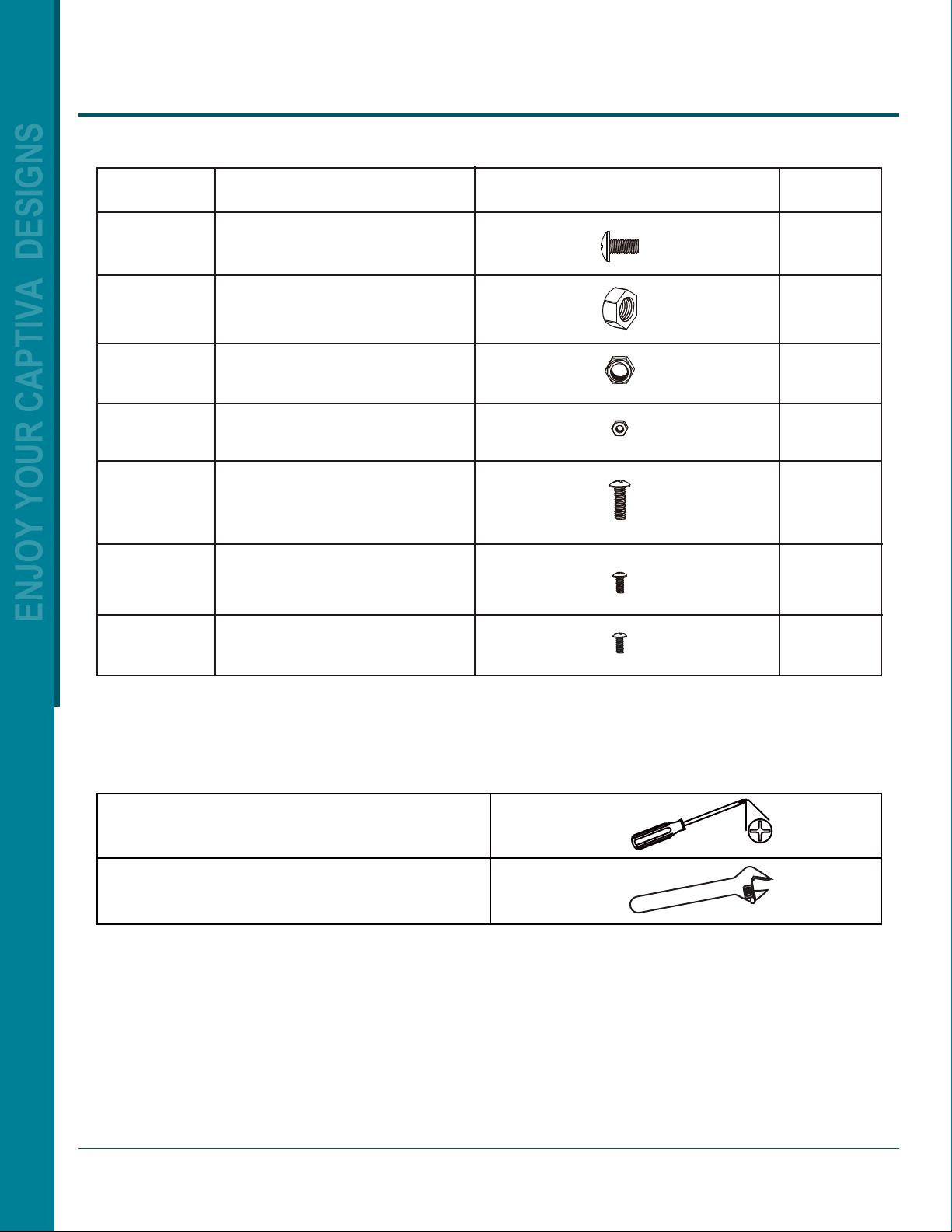 ENJOY YOUR CAPTIVA DESIGNS